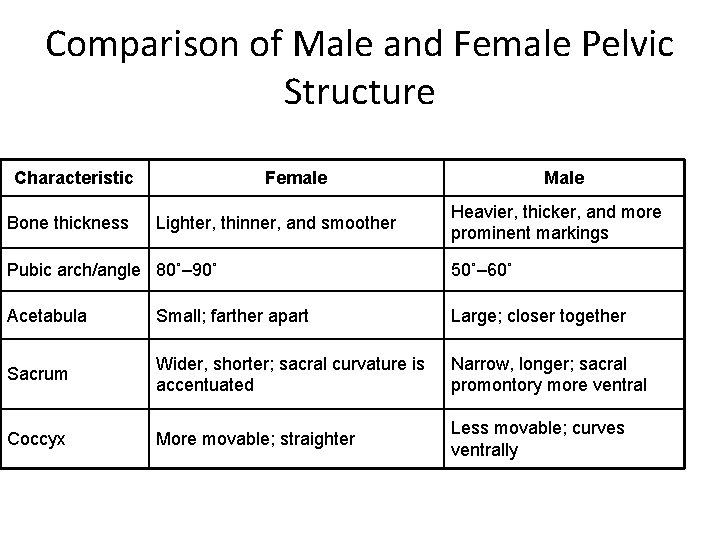 Comparison of Male and Female Pelvic Structure

| Characteristic | Female | Male |
|---|---|---|
| Bone thickness | Lighter, thinner, and smoother | Heavier, thicker, and more prominent markings |
| Pubic arch/angle | 80˚–90˚ | 50˚–60˚ |
| Acetabula | Small; farther apart | Large; closer together |
| Sacrum | Wider, shorter; sacral curvature is accentuated | Narrow, longer; sacral promontory more ventral |
| Coccyx | More movable; straighter | Less movable; curves ventrally |